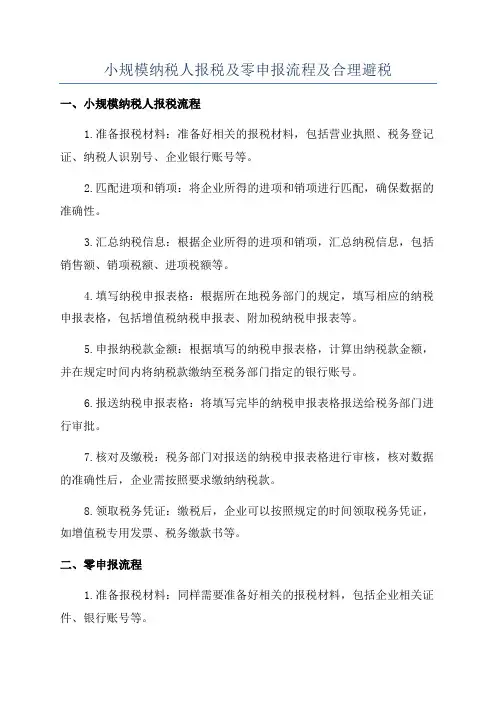 小规模纳税人报税及零申报流程及合理避税

一、小规模纳税人报税流程

1.准备报税材料：准备好相关的报税材料，包括营业执照、税务登记证、纳税人识别号、企业银行账号等。

2.匹配进项和销项：将企业所得的进项和销项进行匹配，确保数据的准确性。

3.汇总纳税信息：根据企业所得的进项和销项，汇总纳税信息，包括销售额、销项税额、进项税额等。

4.填写纳税申报表格：根据所在地税务部门的规定，填写相应的纳税申报表格，包括增值税纳税申报表、附加税纳税申报表等。

5.申报纳税款金额：根据填写的纳税申报表格，计算出纳税款金额，并在规定时间内将纳税款缴纳至税务部门指定的银行账号。

6.报送纳税申报表格：将填写完毕的纳税申报表格报送给税务部门进行审批。

7.核对及缴税：税务部门对报送的纳税申报表格进行审核，核对数据的准确性后，企业需按照要求缴纳纳税款。

8.领取税务凭证：缴税后，企业可以按照规定的时间领取税务凭证，如增值税专用发票、税务缴款书等。

二、零申报流程

1.准备报税材料：同样需要准备好相关的报税材料，包括企业相关证件、银行账号等。